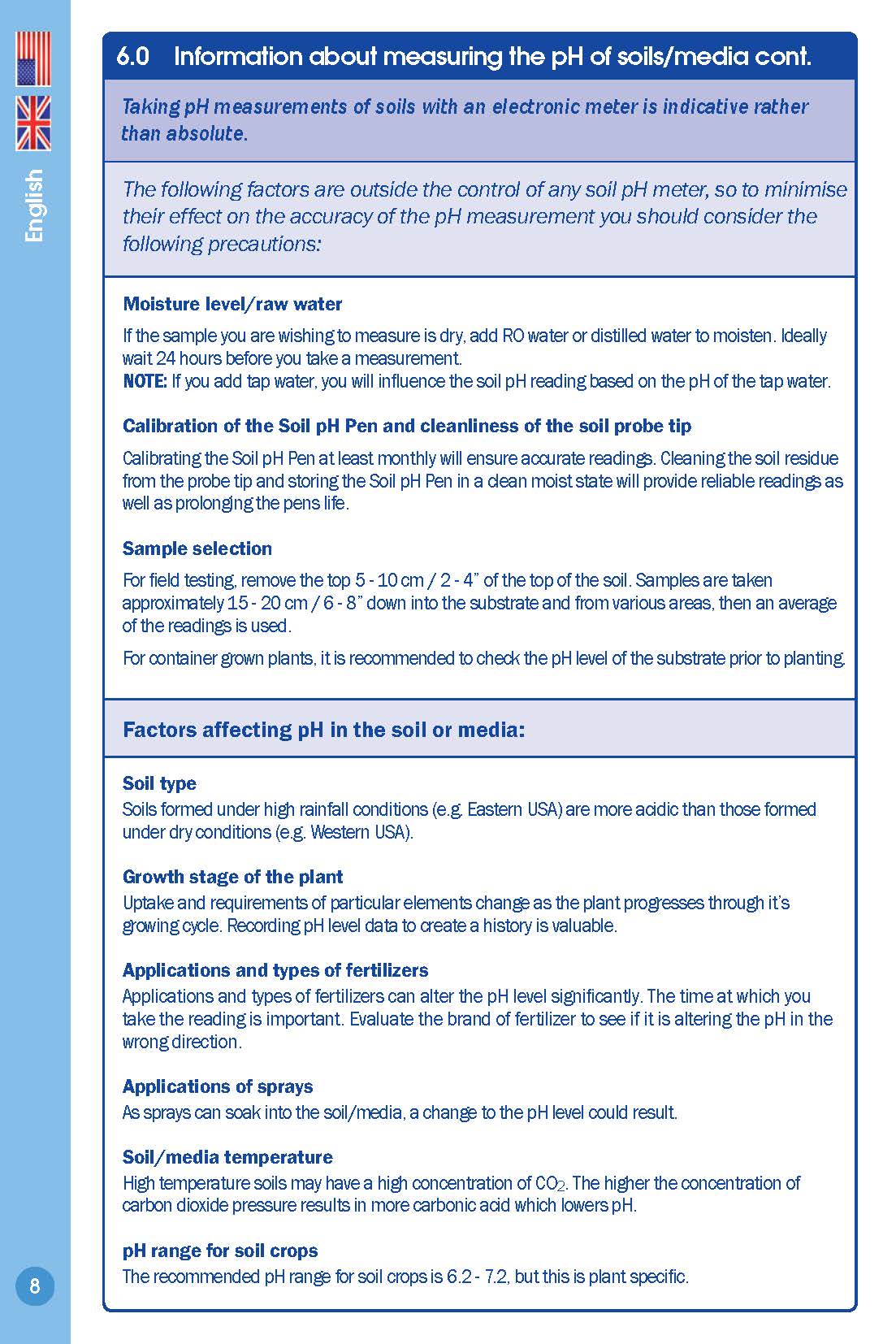 English

6.0 Information about measuring the pH of soils/media cont.

Taking pH measurements of soils with an electronic meter is indicative rather than absolute.

The following factors are outside the control of any soil pH meter, so to minimise their effect on the accuracy of the pH measurement you should consider the following precautions:

Moisture level/raw water

If the sample you are wishing to measure is dry, add RO water or distilled water to moisten. Ideally wait 24 hours before you take a measurement.
NOTE: If you add tap water, you will influence the soil pH reading based on the pH of the tap water.

Calibration of the Soil pH Pen and cleanliness of the soil probe tip

Calibrating the Soil pH Pen at least monthly will ensure accurate readings. Cleaning the soil residue from the probe tip and storing the Soil pH Pen in a clean moist state will provide reliable readings as well as prolonging the pens life.

Sample selection

For field testing, remove the top 5 - 10 cm / 2 - 4" of the top of the soil. Samples are taken approximately 15 - 20 cm / 6 - 8" down into the substrate and from various areas, then an average of the readings is used.

For container grown plants, it is recommended to check the pH level of the substrate prior to planting.

Factors affecting pH in the soil or media:

Soil type
Soils formed under high rainfall conditions (e.g. Eastern USA) are more acidic than those formed under dry conditions (e.g. Western USA).

Growth stage of the plant
Uptake and requirements of particular elements change as the plant progresses through it's growing cycle. Recording pH level data to create a history is valuable.

Applications and types of fertilizers
Applications and types of fertilizers can alter the pH level significantly. The time at which you take the reading is important. Evaluate the brand of fertilizer to see if it is altering the pH in the wrong direction.

Applications of sprays
As sprays can soak into the soil/media, a change to the pH level could result.

Soil/media temperature
High temperature soils may have a high concentration of $CO_2$. The higher the concentration of carbon dioxide pressure results in more carbonic acid which lowers pH.

pH range for soil crops
The recommended pH range for soil crops is 6.2 - 7.2, but this is plant specific.

8